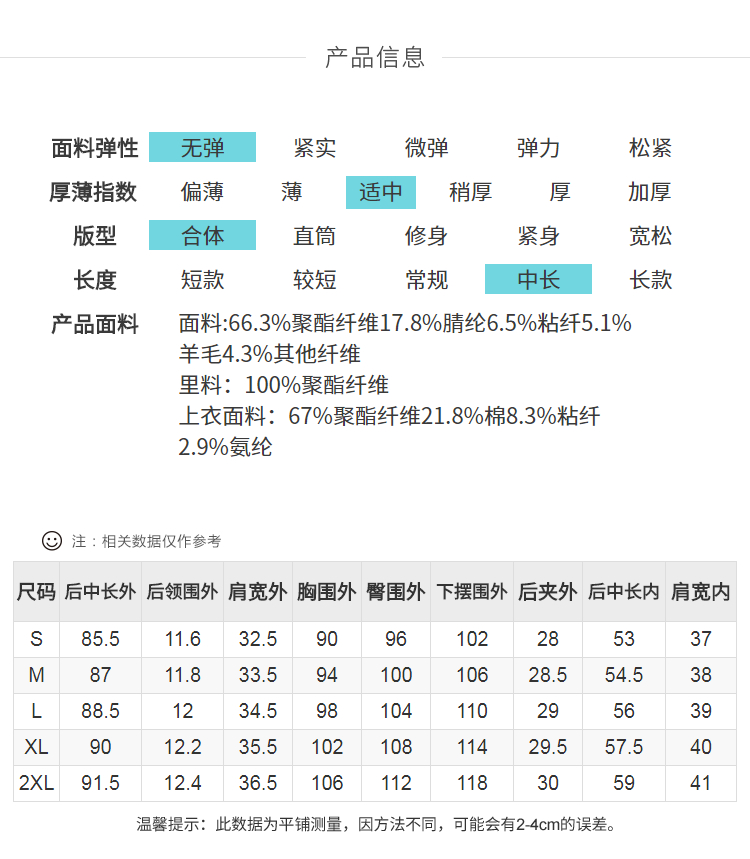 产品信息

面料弹性 无弹 紧实 微弹 弹力 松紧
厚薄指数 偏薄 薄 适中 稍厚 厚 加厚
版型 合体 直筒 修身 紧身 宽松
长度 短款 较短 常规 中长 长款
产品面料 面料:66.3%聚酯纤维17.8%腈纶6.5%粘纤5.1%羊毛4.3%其他纤维
里料：100%聚酯纤维
上衣面料：67%聚酯纤维21.8%棉8.3%粘纤2.9%氨纶

注：相关数据仅作参考

| 尺码 | 后中长外 | 后领围外 | 肩宽外 | 胸围外 | 臀围外 | 下摆围外 | 后夹外 | 后中长内 | 肩宽内 |
|---|---|---|---|---|---|---|---|---|---|
| S | 85.5 | 11.6 | 32.5 | 90 | 96 | 102 | 28 | 53 | 37 |
| M | 87 | 11.8 | 33.5 | 94 | 100 | 106 | 28.5 | 54.5 | 38 |
| L | 88.5 | 12 | 34.5 | 98 | 104 | 110 | 29 | 56 | 39 |
| XL | 90 | 12.2 | 35.5 | 102 | 108 | 114 | 29.5 | 57.5 | 40 |
| 2XL | 91.5 | 12.4 | 36.5 | 106 | 112 | 118 | 30 | 59 | 41 |

温馨提示：此数据为平铺测量，因方法不同，可能会有2-4cm的误差。